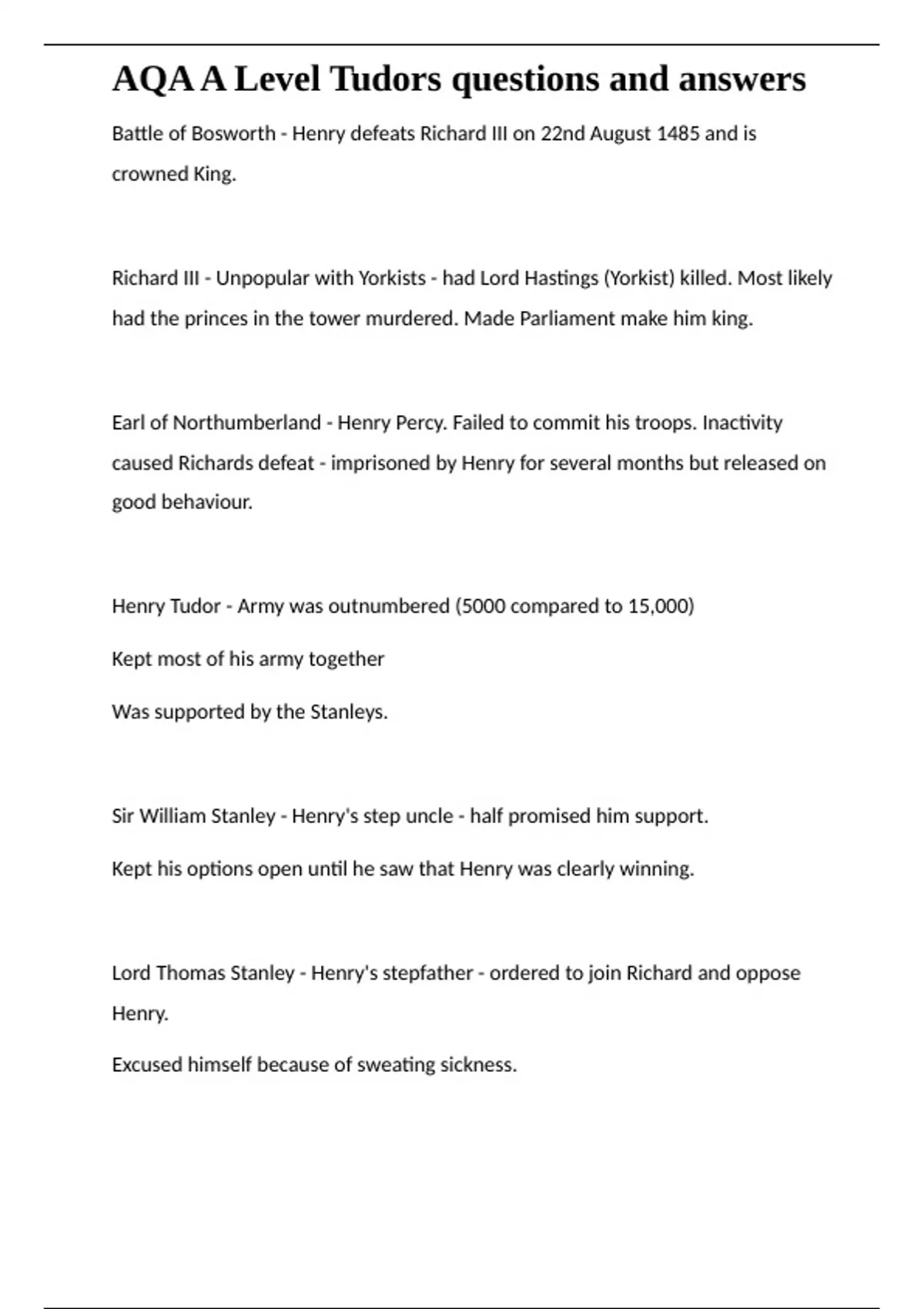 AQA A Level Tudors questions and answers

Battle of Bosworth - Henry defeats Richard III on 22nd August 1485 and is crowned King.

Richard III - Unpopular with Yorkists - had Lord Hastings (Yorkist) killed. Most likely had the princes in the tower murdered. Made Parliament make him king.

Earl of Northumberland - Henry Percy. Failed to commit his troops. Inactivity caused Richards defeat - imprisoned by Henry for several months but released on good behaviour.

Henry Tudor - Army was outnumbered (5000 compared to 15,000)

Kept most of his army together

Was supported by the Stanleys.

Sir William Stanley - Henry's step uncle - half promised him support.

Kept his options open until he saw that Henry was clearly winning.

Lord Thomas Stanley - Henry's stepfather - ordered to join Richard and oppose Henry.

Excused himself because of sweating sickness.